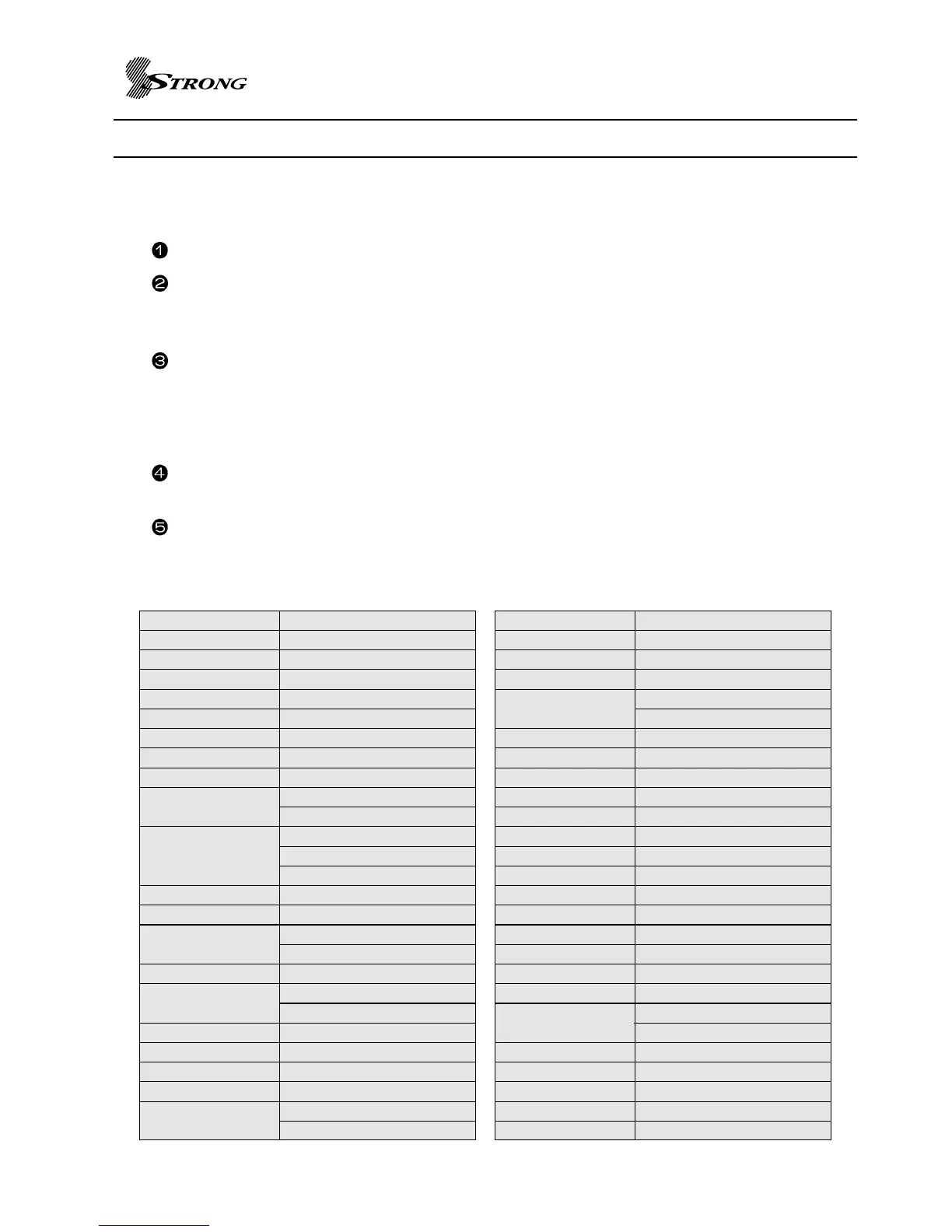 STRONG

❶

❷

❸

❹

❺